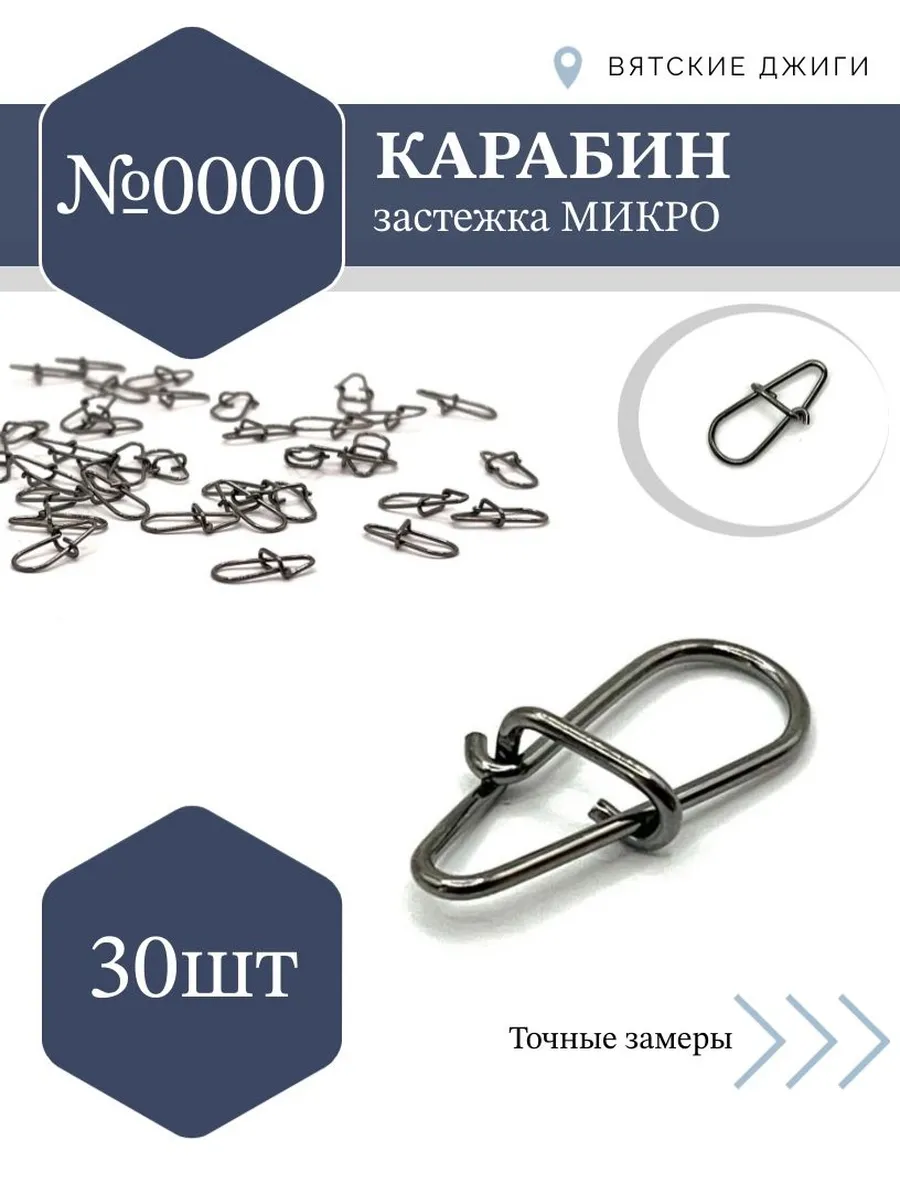 ВЯТСКИЕ ДЖИГИ

№0000

КАРАБИН
застежка МИКРО

30шт

Точные замеры